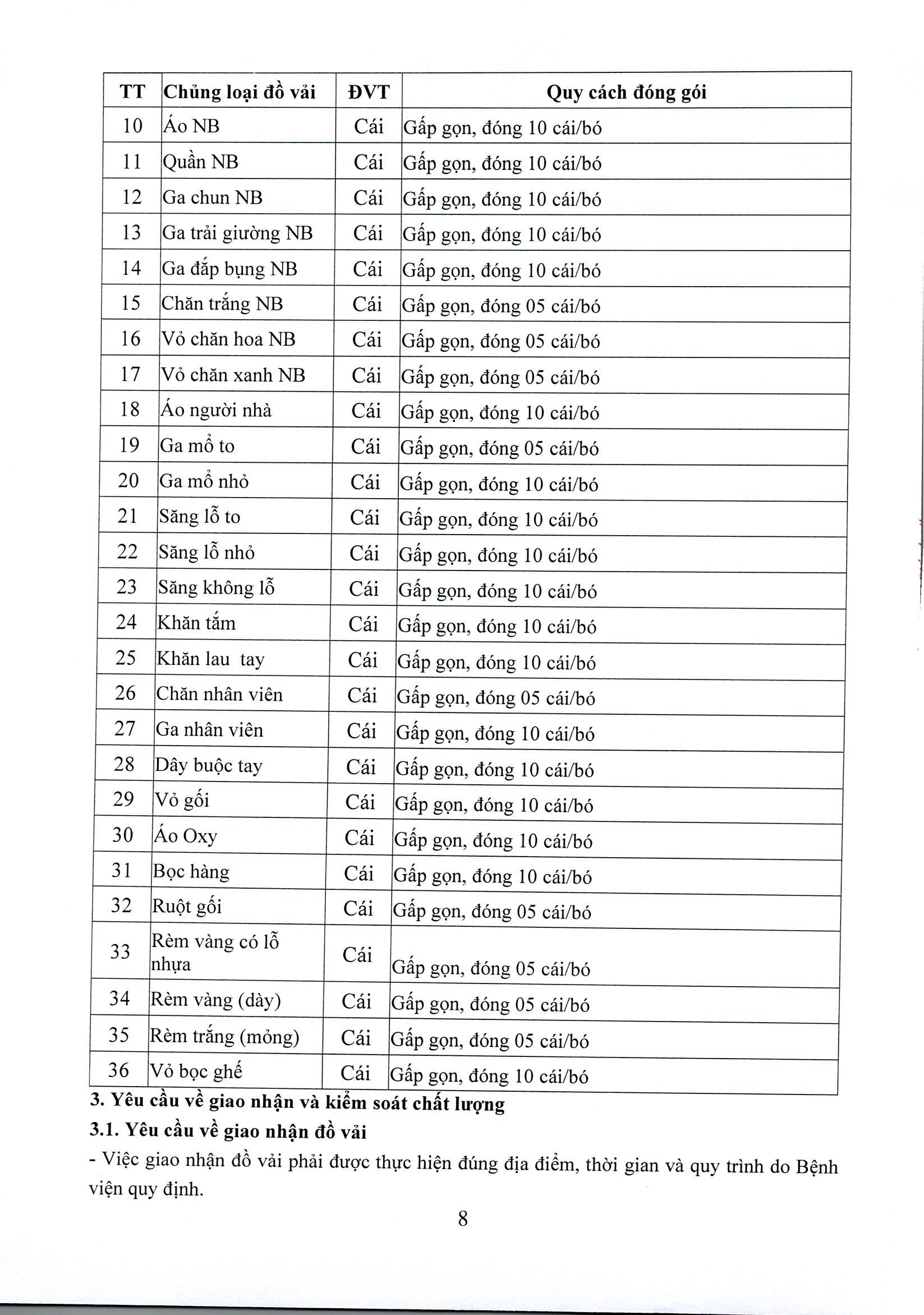 | TT | Chủng loại đồ vải | ĐVT | Quy cách đóng gói |
|---|---|---|---|
| 10 | Áo NB | Cái | Gấp gọn, đóng 10 cái/bó |
| 11 | Quần NB | Cái | Gấp gọn, đóng 10 cái/bó |
| 12 | Ga chun NB | Cái | Gấp gọn, đóng 10 cái/bó |
| 13 | Ga trải giường NB | Cái | Gấp gọn, đóng 10 cái/bó |
| 14 | Ga đắp bụng NB | Cái | Gấp gọn, đóng 10 cái/bó |
| 15 | Chăn trắng NB | Cái | Gấp gọn, đóng 05 cái/bó |
| 16 | Vỏ chăn hoa NB | Cái | Gấp gọn, đóng 05 cái/bó |
| 17 | Vỏ chăn xanh NB | Cái | Gấp gọn, đóng 05 cái/bó |
| 18 | Áo người nhà | Cái | Gấp gọn, đóng 10 cái/bó |
| 19 | Ga mổ to | Cái | Gấp gọn, đóng 05 cái/bó |
| 20 | Ga mổ nhỏ | Cái | Gấp gọn, đóng 10 cái/bó |
| 21 | Săng lỗ to | Cái | Gấp gọn, đóng 10 cái/bó |
| 22 | Săng lỗ nhỏ | Cái | Gấp gọn, đóng 10 cái/bó |
| 23 | Săng không lỗ | Cái | Gấp gọn, đóng 10 cái/bó |
| 24 | Khăn tắm | Cái | Gấp gọn, đóng 10 cái/bó |
| 25 | Khăn lau tay | Cái | Gấp gọn, đóng 10 cái/bó |
| 26 | Chăn nhân viên | Cái | Gấp gọn, đóng 05 cái/bó |
| 27 | Ga nhân viên | Cái | Gấp gọn, đóng 10 cái/bó |
| 28 | Dây buộc tay | Cái | Gấp gọn, đóng 10 cái/bó |
| 29 | Vỏ gối | Cái | Gấp gọn, đóng 10 cái/bó |
| 30 | Áo Oxy | Cái | Gấp gọn, đóng 10 cái/bó |
| 31 | Bọc hàng | Cái | Gấp gọn, đóng 10 cái/bó |
| 32 | Ruột gối | Cái | Gấp gọn, đóng 05 cái/bó |
| 33 | Rèm vàng có lỗ nhựa | Cái | Gấp gọn, đóng 05 cái/bó |
| 34 | Rèm vàng (dày) | Cái | Gấp gọn, đóng 05 cái/bó |
| 35 | Rèm trắng (mỏng) | Cái | Gấp gọn, đóng 05 cái/bó |
| 36 | Vỏ bọc ghế | Cái | Gấp gọn, đóng 10 cái/bó |

3. Yêu cầu về giao nhận và kiểm soát chất lượng

3.1. Yêu cầu về giao nhận đồ vải

- Việc giao nhận đồ vải phải được thực hiện đúng địa điểm, thời gian và quy trình do Bệnh viện quy định.

8